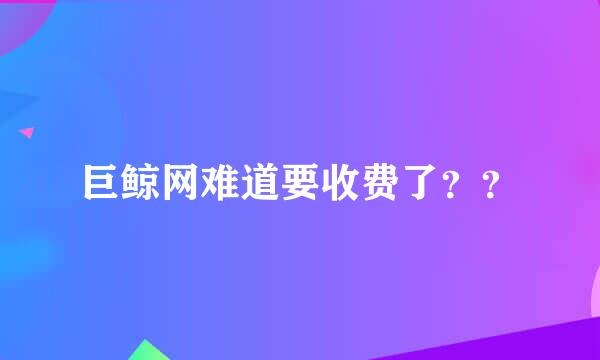 巨鲸网难道要收费了？？